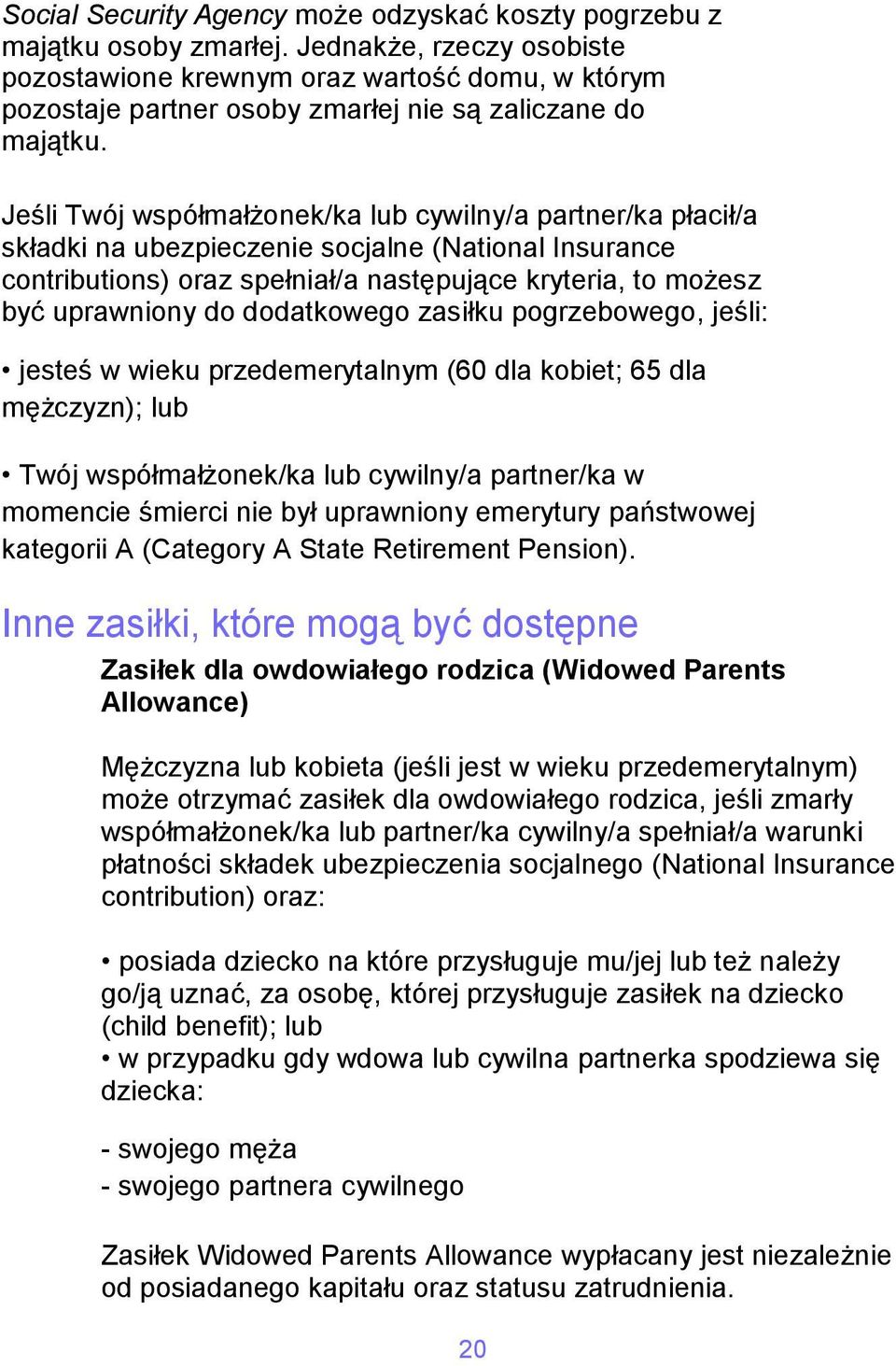 Social Security Agency może odzyskać koszty pogrzebu z majątku osoby zmarłej. Jednakże, rzeczy osobiste pozostawione krewnym oraz wartość domu, w którym pozostaje partner osoby zmarłej nie są zaliczane do majątku.

Jeśli Twój współmałżonek/ka lub cywilny/a partner/ka płacił/a składki na ubezpieczenie socjalne (National Insurance contributions) oraz spełniał/a następujące kryteria, to możesz być uprawniony do dodatkowego zasiłku pogrzebowego, jeśli:

• jesteś w wieku przedemerytalnym (60 dla kobiet; 65 dla mężczyzn); lub

• Twój współmałżonek/ka lub cywilny/a partner/ka w momencie śmierci nie był uprawniony emerytury państwowej kategorii A (Category A State Retirement Pension).

Inne zasiłki, które mogą być dostępne

Zasiłek dla owdowiałego rodzica (Widowed Parents Allowance)

Mężczyzna lub kobieta (jeśli jest w wieku przedemerytalnym) może otrzymać zasiłek dla owdowiałego rodzica, jeśli zmarły współmałżonek/ka lub partner/ka cywilny/a spełniał/a warunki płatności składek ubezpieczenia socjalnego (National Insurance contribution) oraz:

• posiada dziecko na które przysługuje mu/jej lub też należy go/ją uznać, za osobę, której przysługuje zasiłek na dziecko (child benefit); lub
• w przypadku gdy wdowa lub cywilna partnerka spodziewa się dziecka:

- swojego męża
- swojego partnera cywilnego

Zasiłek Widowed Parents Allowance wypłacany jest niezależnie od posiadanego kapitału oraz statusu zatrudnienia.

20